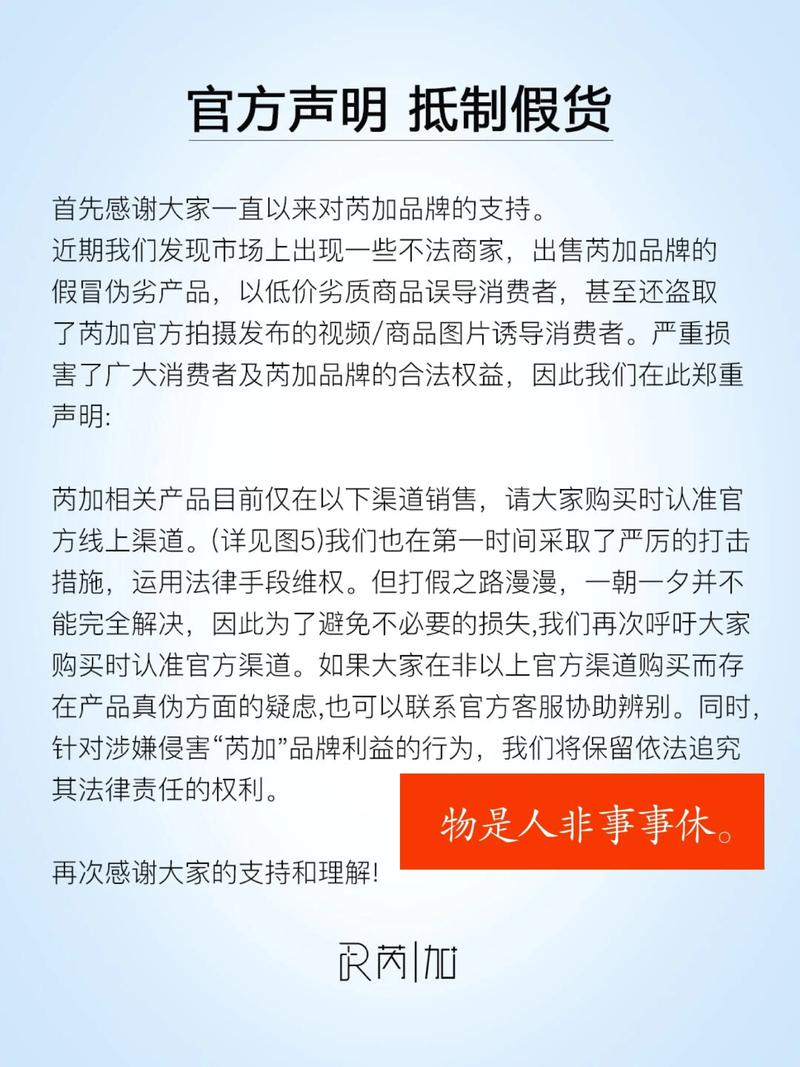 官方声明 抵制假货

首先感谢大家一直以来对芮加品牌的支持。
近期我们发现市场上出现一些不法商家，出售芮加品牌的假冒伪劣产品，以低价劣质商品误导消费者，甚至还盗取了芮加官方拍摄发布的视频/商品图片诱导消费者。严重损害了广大消费者及芮加品牌的合法权益，因此我们在此郑重声明:

芮加相关产品目前仅在以下渠道销售，请大家购买时认准官方线上渠道。(详见图5)我们也在第一时间采取了严厉的打击措施，运用法律手段维权。但打假之路漫漫，一朝一夕并不能完全解决，因此为了避免不必要的损失,我们再次呼吁大家购买时认准官方渠道。如果大家在非以上官方渠道购买而存在产品真伪方面的疑虑,也可以联系官方客服协助辨别。同时，针对涉嫌侵害“芮加”品牌利益的行为，我们将保留依法追究其法律责任的权利。

物是人非事事休。

再次感谢大家的支持和理解!

芮|加